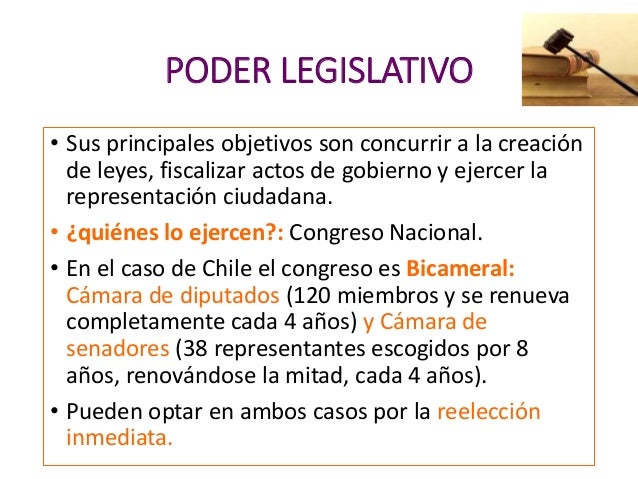 PODER LEGISLATIVO

• Sus principales objetivos son concurrir a la creación de leyes, fiscalizar actos de gobierno y ejercer la representación ciudadana.

• ¿quiénes lo ejercen?: Congreso Nacional.

• En el caso de Chile el congreso es Bicameral: Cámara de diputados (120 miembros y se renueva completamente cada 4 años) y Cámara de senadores (38 representantes escogidos por 8 años, renovándose la mitad, cada 4 años).

• Pueden optar en ambos casos por la reelección inmediata.